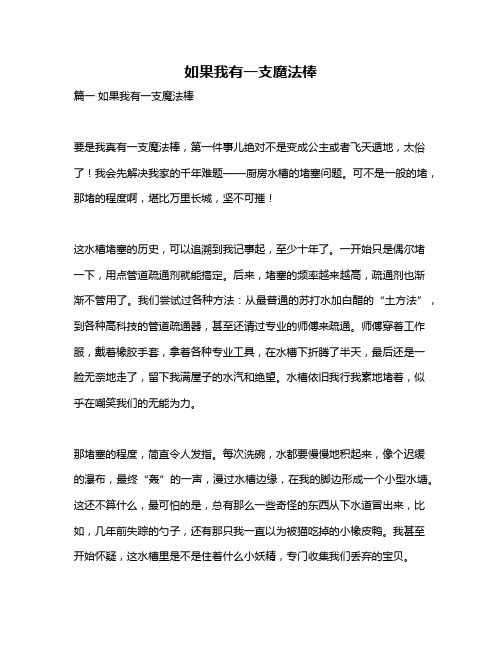 如果我有一支魔法棒

篇一 如果我有一支魔法棒

要是我真有一支魔法棒，第一件事儿绝对不是变成公主或者飞天遁地，太俗了！我会先解决我家的千年难题——厨房水槽的堵塞问题。可不是一般的堵，那堵的程度啊，堪比万里长城，坚不可摧！

这水槽堵塞的历史，可以追溯到我记事起，至少十年了。一开始只是偶尔堵一下，用点管道疏通剂就能搞定。后来，堵塞的频率越来越高，疏通剂也渐渐不管用了。我们尝试过各种方法：从最普通的苏打水加白醋的“土方法”，到各种高科技的管道疏通器，甚至还请过专业的师傅来疏通。师傅穿着工作服，戴着橡胶手套，拿着各种专业工具，在水槽下折腾了半天，最后还是一脸无奈地走了，留下我满屋子的水汽和绝望。水槽依旧我行我素地堵着，似乎在嘲笑我们的无能为力。

那堵塞的程度，简直令人发指。每次洗碗，水都要慢慢地积起来，像个迟缓的瀑布，最终“轰”的一声，漫过水槽边缘，在我的脚边形成一个小型水塘。这还不算什么，最可怕的是，总有那么一些奇怪的东西从下水道冒出来，比如，几年前失踪的勺子，还有那只我一直以为被猫吃掉的小橡皮鸭。我甚至开始怀疑，这水槽里是不是住着什么小妖精，专门收集我们丢弃的宝贝。